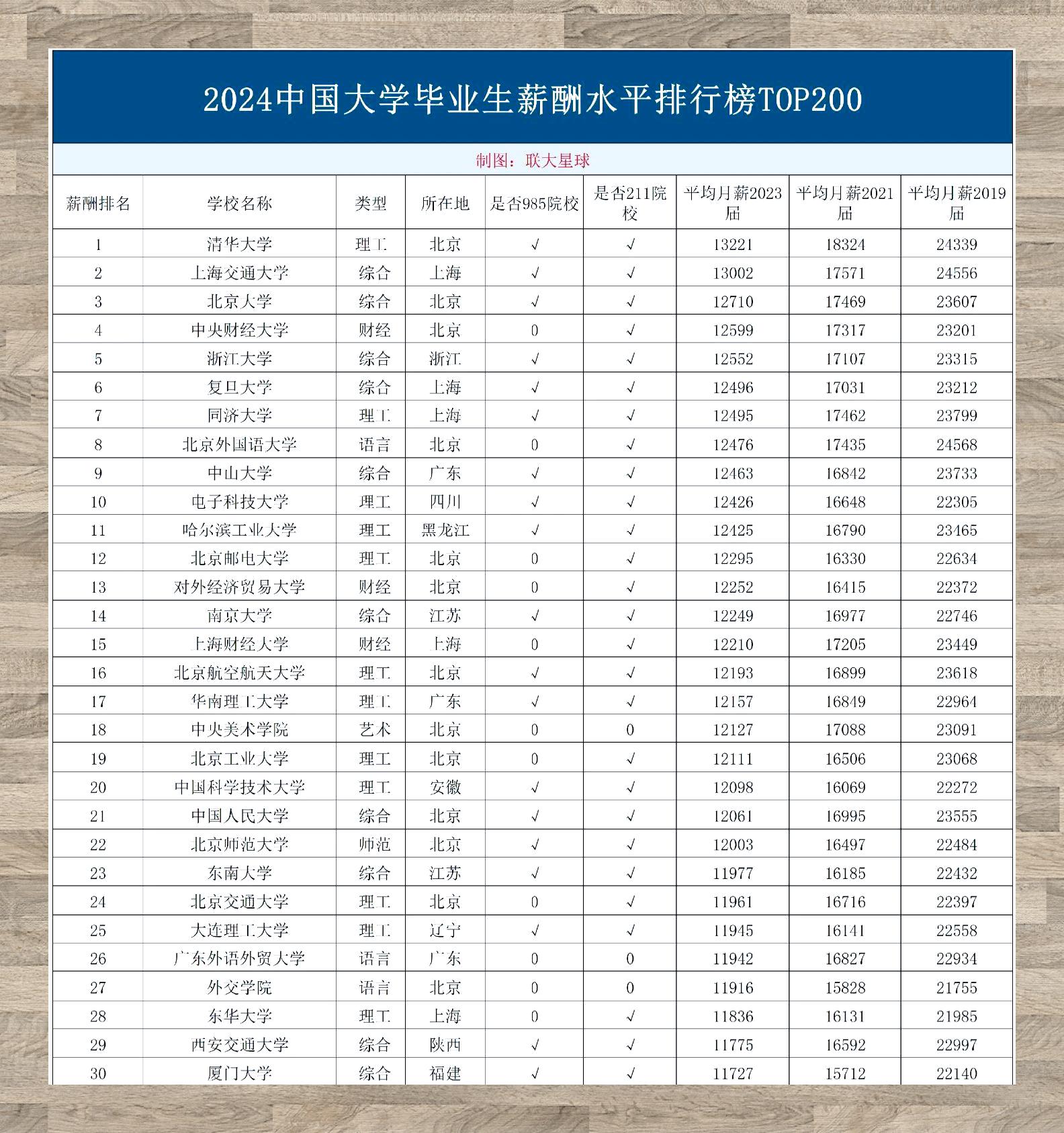 2024中国大学毕业生薪酬水平排行榜TOP200

制图：联大星球

| 薪酬排名 | 学校名称 | 类型 | 所在地 | 是否985院校 | 是否211院校 | 平均月薪2023届 | 平均月薪2021届 | 平均月薪2019届 |
|---|---|---|---|---|---|---|---|---|
| 1 | 清华大学 | 理工 | 北京 | √ | √ | 13221 | 18324 | 24339 |
| 2 | 上海交通大学 | 综合 | 上海 | √ | √ | 13002 | 17571 | 24556 |
| 3 | 北京大学 | 综合 | 北京 | √ | √ | 12710 | 17469 | 23607 |
| 4 | 中央财经大学 | 财经 | 北京 | 0 | √ | 12599 | 17317 | 23201 |
| 5 | 浙江大学 | 综合 | 浙江 | √ | √ | 12552 | 17107 | 23315 |
| 6 | 复旦大学 | 综合 | 上海 | √ | √ | 12496 | 17031 | 23212 |
| 7 | 同济大学 | 理工 | 上海 | √ | √ | 12495 | 17462 | 23799 |
| 8 | 北京外国语大学 | 语言 | 北京 | 0 | √ | 12476 | 17435 | 24568 |
| 9 | 中山大学 | 综合 | 广东 | √ | √ | 12463 | 16842 | 23733 |
| 10 | 电子科技大学 | 理工 | 四川 | √ | √ | 12426 | 16648 | 22305 |
| 11 | 哈尔滨工业大学 | 理工 | 黑龙江 | √ | √ | 12425 | 16790 | 23465 |
| 12 | 北京邮电大学 | 理工 | 北京 | 0 | √ | 12295 | 16330 | 22634 |
| 13 | 对外经济贸易大学 | 财经 | 北京 | 0 | √ | 12252 | 16415 | 22372 |
| 14 | 南京大学 | 综合 | 江苏 | √ | √ | 12249 | 16977 | 22746 |
| 15 | 上海财经大学 | 财经 | 上海 | 0 | √ | 12210 | 17205 | 23449 |
| 16 | 北京航空航天大学 | 理工 | 北京 | √ | √ | 12193 | 16899 | 23618 |
| 17 | 华南理工大学 | 理工 | 广东 | √ | √ | 12157 | 16849 | 22964 |
| 18 | 中央美术学院 | 艺术 | 北京 | 0 | 0 | 12127 | 17088 | 23091 |
| 19 | 北京工业大学 | 理工 | 北京 | 0 | √ | 12111 | 16506 | 23068 |
| 20 | 中国科学技术大学 | 理工 | 安徽 | √ | √ | 12098 | 16069 | 22272 |
| 21 | 中国人民大学 | 综合 | 北京 | √ | √ | 12061 | 16995 | 23555 |
| 22 | 北京师范大学 | 师范 | 北京 | √ | √ | 12003 | 16497 | 22484 |
| 23 | 东南大学 | 综合 | 江苏 | √ | √ | 11977 | 16185 | 22432 |
| 24 | 北京交通大学 | 理工 | 北京 | 0 | √ | 11961 | 16716 | 22397 |
| 25 | 大连理工大学 | 理工 | 辽宁 | √ | √ | 11945 | 16141 | 22558 |
| 26 | 广东外语外贸大学 | 语言 | 广东 | 0 | 0 | 11942 | 16827 | 22934 |
| 27 | 外交学院 | 语言 | 北京 | 0 | 0 | 11916 | 15828 | 21755 |
| 28 | 东华大学 | 理工 | 上海 | 0 | √ | 11836 | 16131 | 21985 |
| 29 | 西安交通大学 | 综合 | 陕西 | √ | √ | 11775 | 16592 | 22997 |
| 30 | 厦门大学 | 综合 | 福建 | √ | √ | 11727 | 15712 | 22140 |